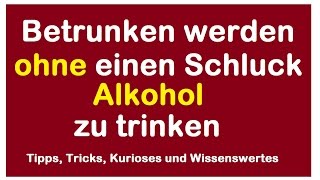 Betrunken werden ohne einen Schluck Alkohol zu trinken

Tipps, Tricks, Kurioses und Wissenswertes